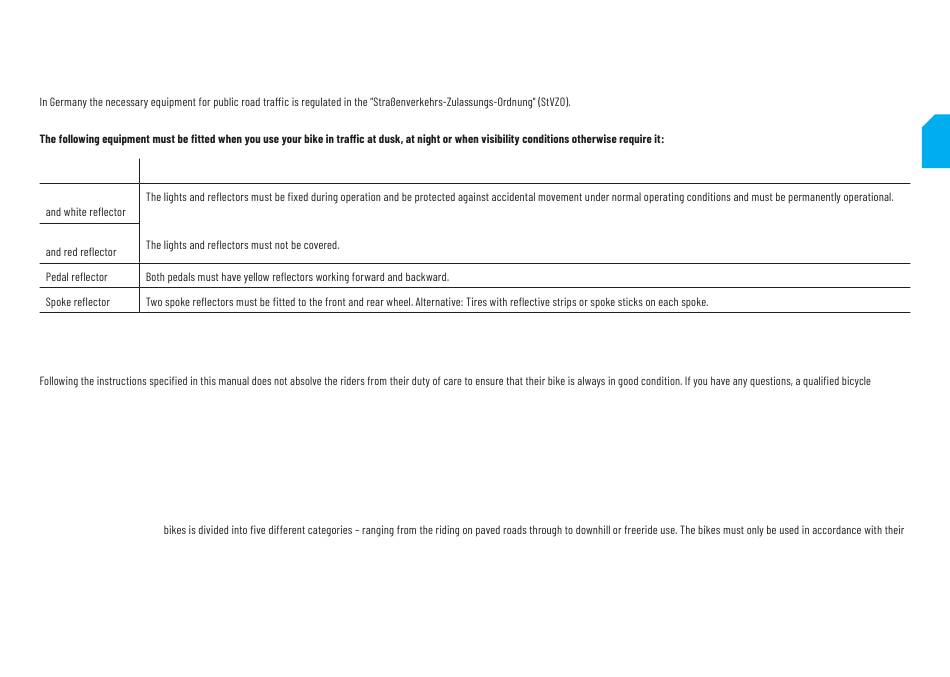 In Germany the necessary equipment for public road traffic is regulated in the "Straßenverkehrs-Zulassungs-Ordnung" (StVZO).

**The following equipment must be fitted when you use your bike in traffic at dusk, at night or when visibility conditions otherwise require it:**

| | |
|---|---|
| and white reflector | The lights and reflectors must be fixed during operation and be protected against accidental movement under normal operating conditions and must be permanently operational. |
| and red reflector | The lights and reflectors must not be covered. |
| Pedal reflector | Both pedals must have yellow reflectors working forward and backward. |
| Spoke reflector | Two spoke reflectors must be fitted to the front and rear wheel. Alternative: Tires with reflective strips or spoke sticks on each spoke. |

Following the instructions specified in this manual does not absolve the riders from their duty of care to ensure that their bike is always in good condition. If you have any questions, a qualified bicycle

bikes is divided into five different categories – ranging from the riding on paved roads through to downhill or freeride use. The bikes must only be used in accordance with their